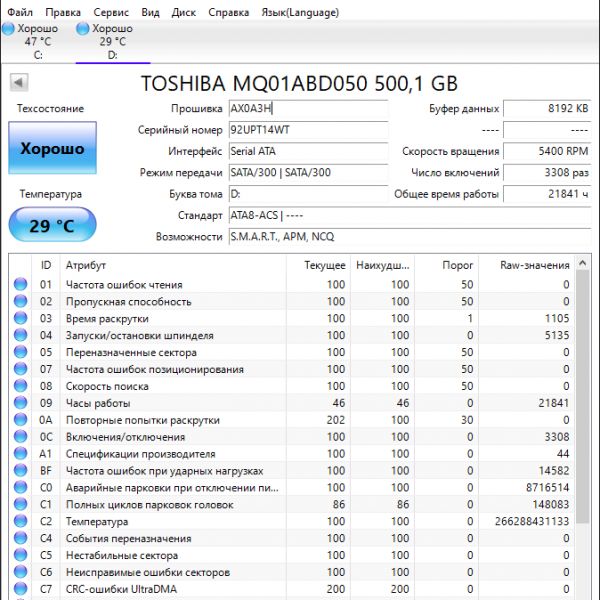 Файл Правка Сервис Вид Диск Справка Язык(Language)

Хорошо
47 °C
C:

Хорошо
29 °C
D:

TOSHIBA MQ01ABD050 500,1 GB

Техсостояние

Хорошо

Температура

29 °C

Прошивка AX0A3H
Серийный номер 92UPT14WT
Интерфейс Serial ATA
Режим передачи SATA/300 | SATA/300
Буква тома D:
Стандарт ATA8-ACS | ----
Возможности S.M.A.R.T., APM, NCQ

Буфер данных 8192 KB
---- ----
Скорость вращения 5400 RPM
Число включений 3308 раз
Общее время работы 21841 ч

| ID | Атрибут | Текущее | Наихудш... | Порог | Raw-значения |
|---|---|---|---|---|---|
| 01 | Частота ошибок чтения | 100 | 100 | 50 | 0 |
| 02 | Пропускная способность | 100 | 100 | 50 | 0 |
| 03 | Время раскрутки | 100 | 100 | 1 | 1105 |
| 04 | Запуски/остановки шпинделя | 100 | 100 | 0 | 5135 |
| 05 | Переназначенные сектора | 100 | 100 | 50 | 0 |
| 07 | Частота ошибок позиционирования | 100 | 100 | 50 | 0 |
| 08 | Скорость поиска | 100 | 100 | 50 | 0 |
| 09 | Часы работы | 46 | 46 | 0 | 21841 |
| 0A | Повторные попытки раскрутки | 202 | 100 | 30 | 0 |
| 0C | Включения/отключения | 100 | 100 | 0 | 3308 |
| A1 | Спецификации производителя | 100 | 100 | 0 | 44 |
| BF | Частота ошибок при ударных нагрузках | 100 | 100 | 0 | 14582 |
| C0 | Аварийные парковки при отключении пи... | 100 | 100 | 0 | 8716514 |
| C1 | Полных циклов парковок головок | 86 | 86 | 0 | 148083 |
| C2 | Температура | 100 | 100 | 0 | 266288431133 |
| C4 | События переназначения | 100 | 100 | 0 | 0 |
| C5 | Нестабильные сектора | 100 | 100 | 0 | 0 |
| C6 | Неисправимые ошибки секторов | 100 | 100 | 0 | 0 |
| C7 | CRC-ошибки UltraDMA | 200 | 200 | 0 | 0 |